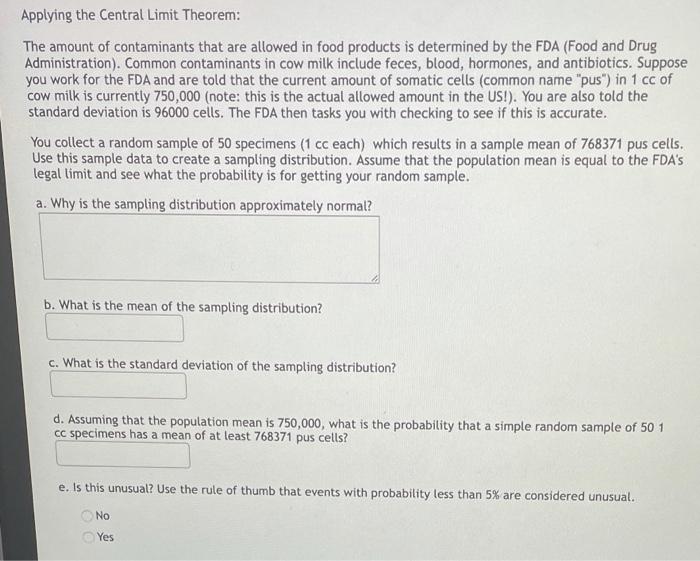 Applying the Central Limit Theorem:

The amount of contaminants that are allowed in food products is determined by the FDA (Food and Drug Administration). Common contaminants in cow milk include feces, blood, hormones, and antibiotics. Suppose you work for the FDA and are told that the current amount of somatic cells (common name "pus") in 1 cc of cow milk is currently 750,000 (note: this is the actual allowed amount in the US!). You are also told the standard deviation is 96000 cells. The FDA then tasks you with checking to see if this is accurate.

You collect a random sample of 50 specimens (1 cc each) which results in a sample mean of 768371 pus cells. Use this sample data to create a sampling distribution. Assume that the population mean is equal to the FDA's legal limit and see what the probability is for getting your random sample.

a. Why is the sampling distribution approximately normal?

b. What is the mean of the sampling distribution?

c. What is the standard deviation of the sampling distribution?

d. Assuming that the population mean is 750,000, what is the probability that a simple random sample of 50 1 cc specimens has a mean of at least 768371 pus cells?

e. Is this unusual? Use the rule of thumb that events with probability less than 5% are considered unusual.

No
Yes